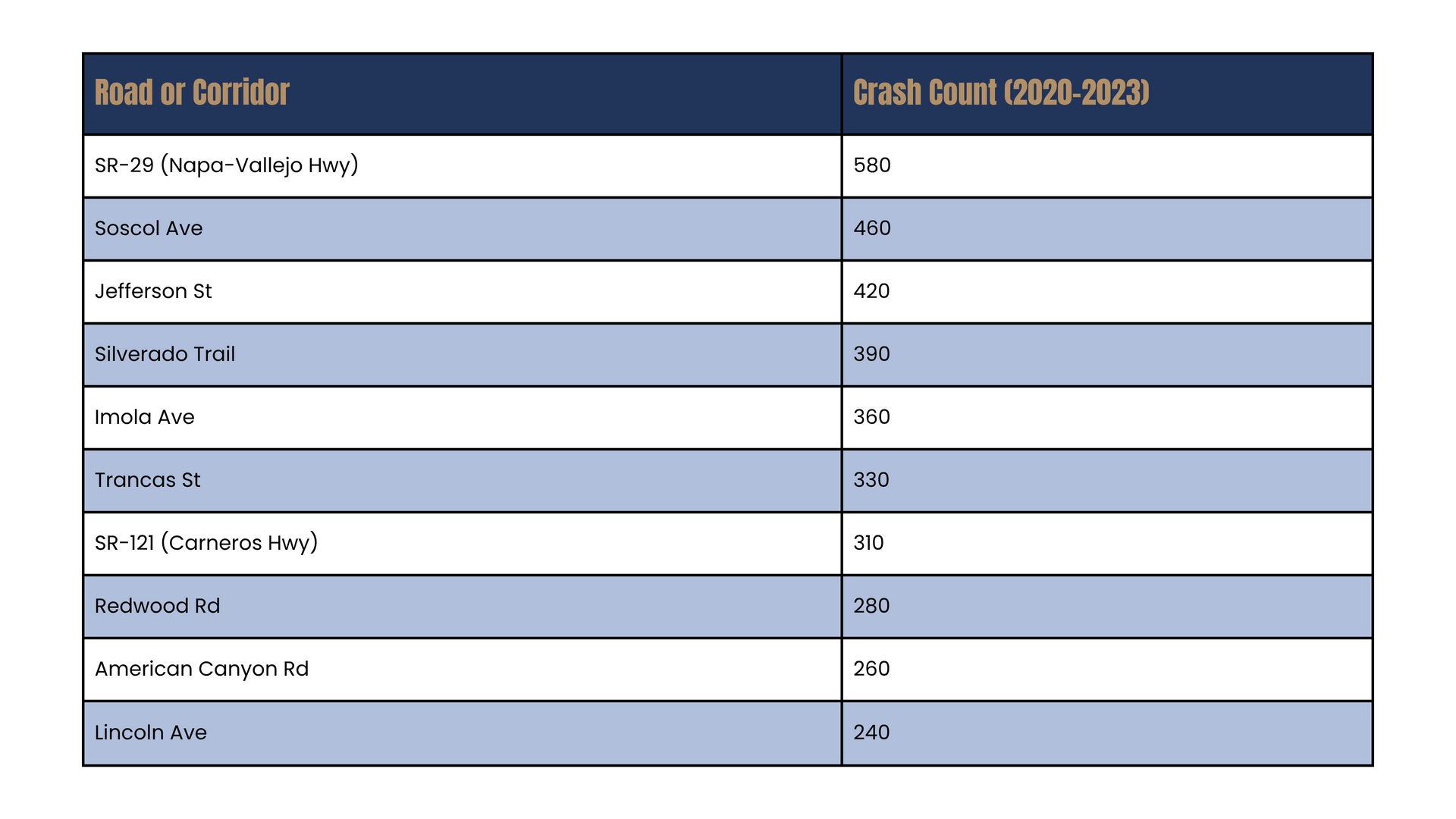 | Road or Corridor | Crash Count (2020-2023) |
|---|---|
| SR-29 (Napa-Vallejo Hwy) | 580 |
| Soscol Ave | 460 |
| Jefferson St | 420 |
| Silverado Trail | 390 |
| Imola Ave | 360 |
| Trancas St | 330 |
| SR-121 (Carneros Hwy) | 310 |
| Redwood Rd | 280 |
| American Canyon Rd | 260 |
| Lincoln Ave | 240 |